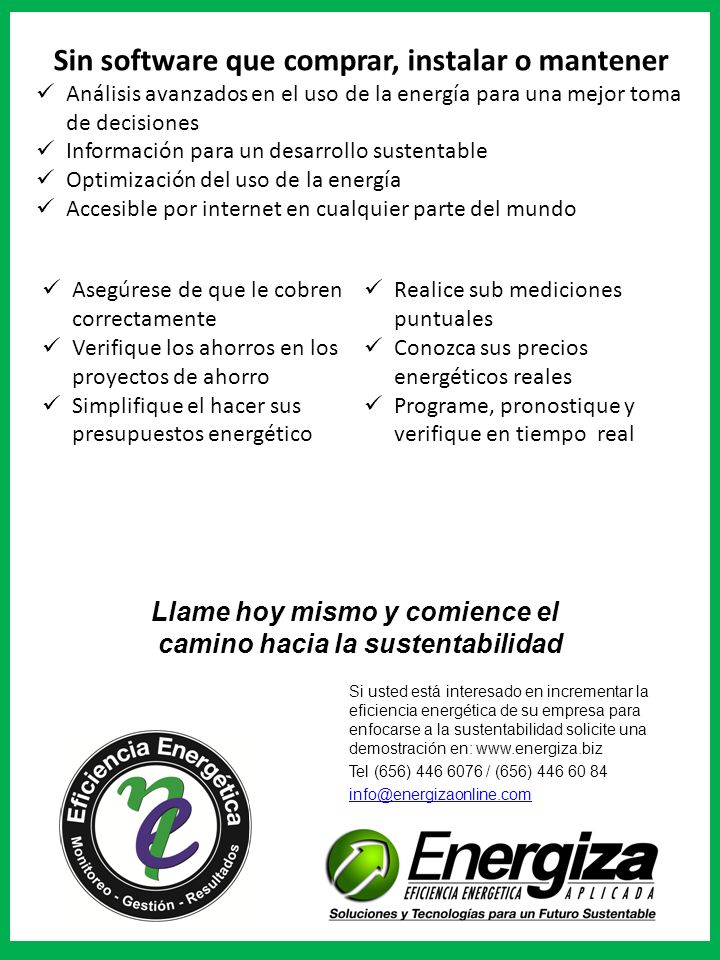 Sin software que comprar, instalar o mantener

✓ Análisis avanzados en el uso de la energía para una mejor toma de decisiones
✓ Información para un desarrollo sustentable
✓ Optimización del uso de la energía
✓ Accesible por internet en cualquier parte del mundo

✓ Asegúrese de que le cobren correctamente
✓ Verifique los ahorros en los proyectos de ahorro
✓ Simplifique el hacer sus presupuestos energético

✓ Realice sub mediciones puntuales
✓ Conozca sus precios energéticos reales
✓ Programe, pronostique y verifique en tiempo real

Llame hoy mismo y comience el camino hacia la sustentabilidad

Si usted está interesado en incrementar la eficiencia energética de su empresa para enfocarse a la sustentabilidad solicite una demostración en: www.energiza.biz
Tel (656) 446 6076 / (656) 446 60 84
info@energizaonline.com

Eficiencia Energética
Monitoreo - Gestión - Resultados

Energiza
EFICIENCIA ENERGETICA APLICADA
Soluciones y Tecnologías para un Futuro Sustentable